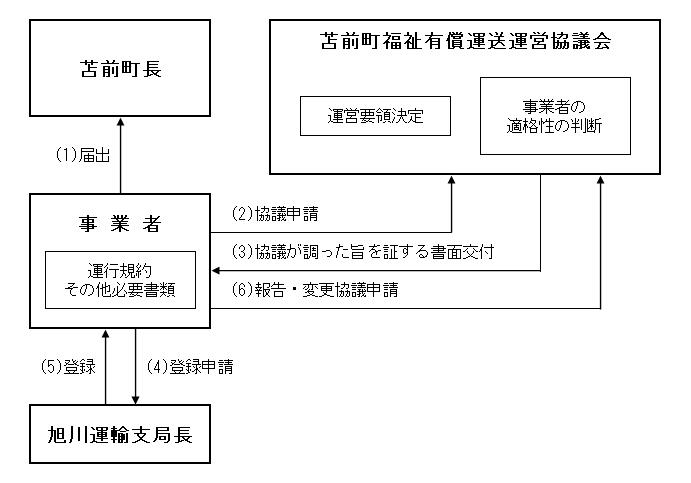 苫前町長

苫前町福祉有償運送運営協議会

運営要領決定

事業者の
適格性の判断

(1)届出

事　業　者

運行規約
その他必要書類

(2)協議申請

(3)協議が調った旨を証する書面交付

(6)報告・変更協議申請

(5)登録

(4)登録申請

旭川運輸支局長